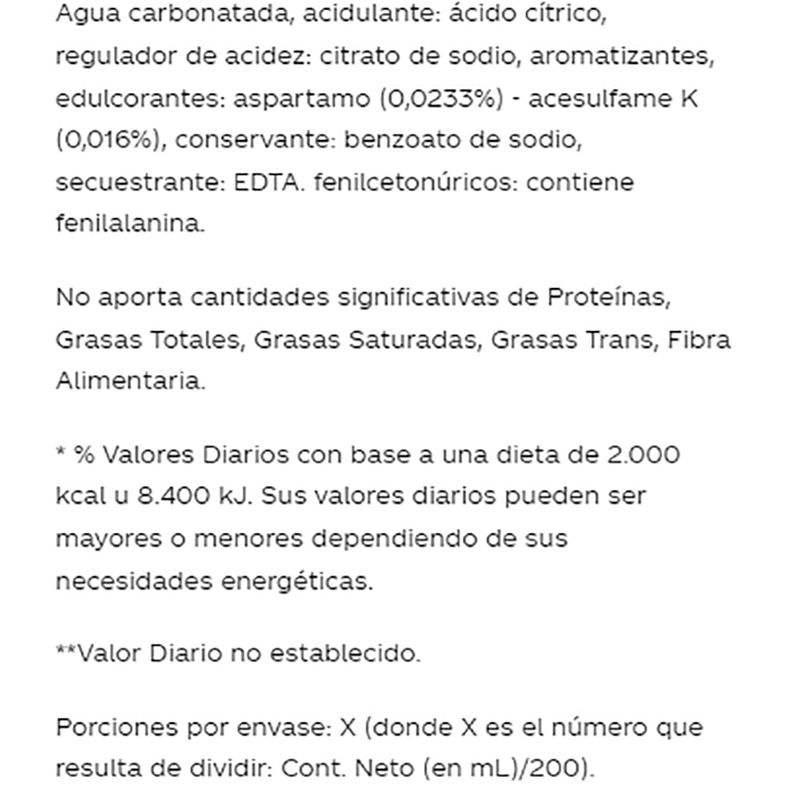 Agua carbonatada, acidulante: ácido cítrico, regulador de acidez: citrato de sodio, aromatizantes, edulcorantes: aspartamo (0,0233%) - acesulfame K (0,016%), conservante: benzoato de sodio, secuestrante: EDTA. fenilcetonúricos: contiene fenilalanina.

No aporta cantidades significativas de Proteínas, Grasas Totales, Grasas Saturadas, Grasas Trans, Fibra Alimentaria.

* % Valores Diarios con base a una dieta de 2.000 kcal u 8.400 kJ. Sus valores diarios pueden ser mayores o menores dependiendo de sus necesidades energéticas.

**Valor Diario no establecido.

Porciones por envase: X (donde X es el número que resulta de dividir: Cont. Neto (en mL)/200).